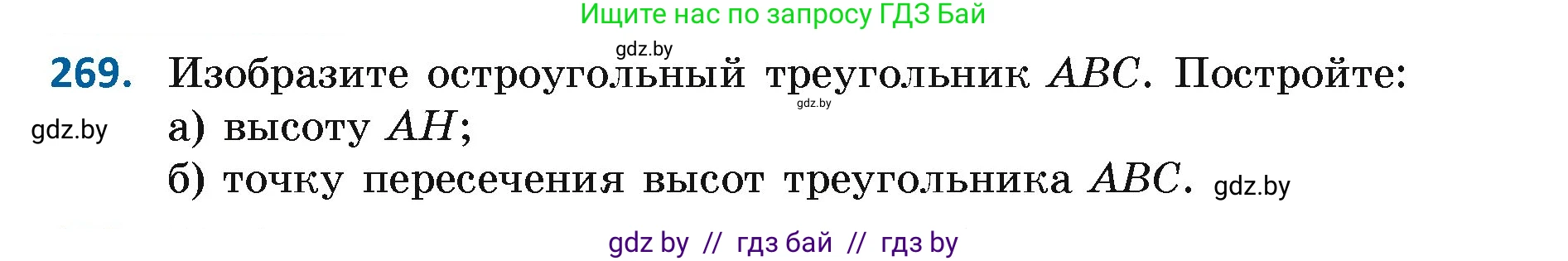 Ищите нас по запросу ГДЗ Бай

gdz.by

269. Изобразите остроугольный треугольник $ABC$. Постройте:

gdz.by

gdz.by

а) высоту $AH$;

б) точку пересечения высот треугольника $ABC$. gdz.by

gdz by // гдз бай // гдз by